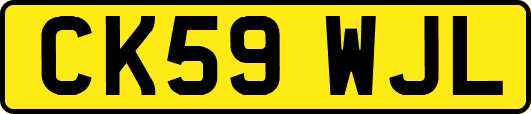 CK59 WJL